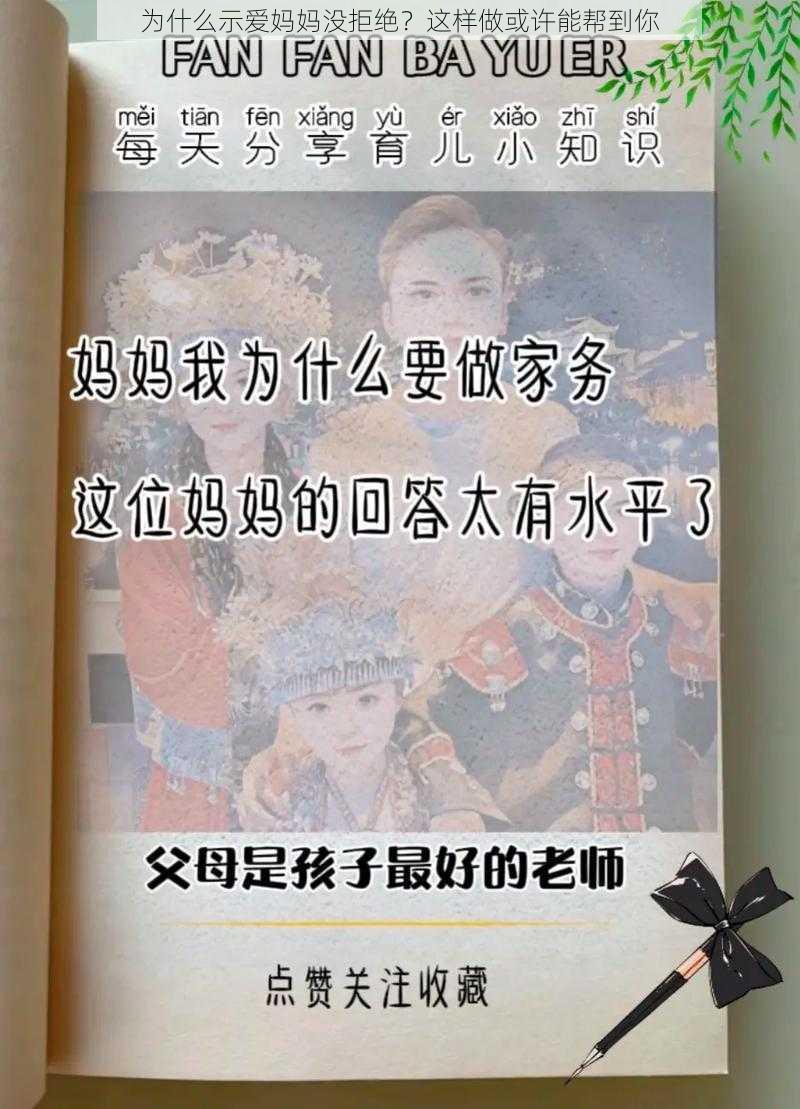 为什么示爱妈妈没拒绝？这样做或许能帮到你

FAN FAN BA YU ER

měi tiān fēn xiǎng yù ér xiǎo zhī shí
每天分享育儿小知识

妈妈我为什么要做家务

这位妈妈的回答太有水平了

父母是孩子最好的老师

点赞关注收藏